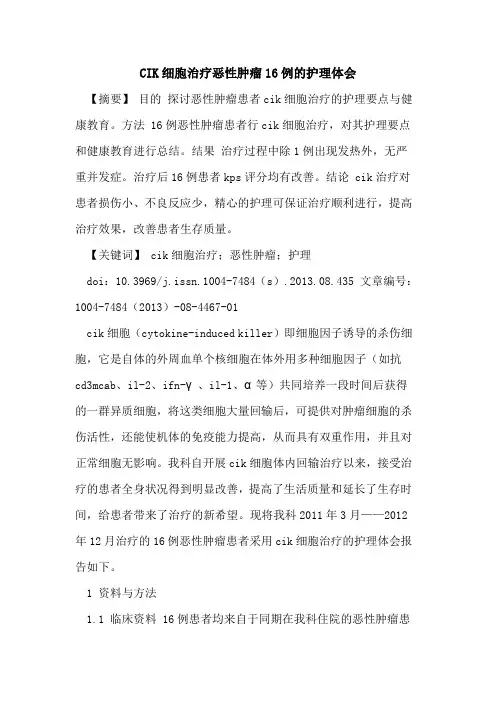 CIK 细胞治疗恶性肿瘤 16 例的护理体会

【摘要】 目的 探讨恶性肿瘤患者 cik 细胞治疗的护理要点与健康教育。方法 16 例恶性肿瘤患者行 cik 细胞治疗，对其护理要点和健康教育进行总结。结果 治疗过程中除 1 例出现发热外，无严重并发症。治疗后 16 例患者 kps 评分均有改善。结论 cik 治疗对患者损伤小、不良反应少，精心的护理可保证治疗顺利进行，提高治疗效果，改善患者生存质量。

【关键词】 cik 细胞治疗；恶性肿瘤；护理

doi：10.3969/j.issn.1004-7484（s）.2013.08.435 文章编号：1004-7484（2013）-08-4467-01

cik 细胞（cytokine-induced killer）即细胞因子诱导的杀伤细胞，它是自体的外周血单个核细胞在体外用多种细胞因子（如抗 cd3mcab、il-2、ifn-γ 、il-1、α 等）共同培养一段时间后获得的一群异质细胞，将这类细胞大量回输后，可提供对肿瘤细胞的杀伤活性，还能使机体的免疫能力提高，从而具有双重作用，并且对正常细胞无影响。我科自开展 cik 细胞体内回输治疗以来，接受治疗的患者全身状况得到明显改善，提高了生活质量和延长了生存时间，给患者带来了治疗的新希望。现将我科 2011 年 3 月——2012 年 12 月治疗的 16 例恶性肿瘤患者采用 cik 细胞治疗的护理体会报告如下。

1 资料与方法

1.1 临床资料 16 例患者均来自于同期在我科住院的恶性肿瘤患